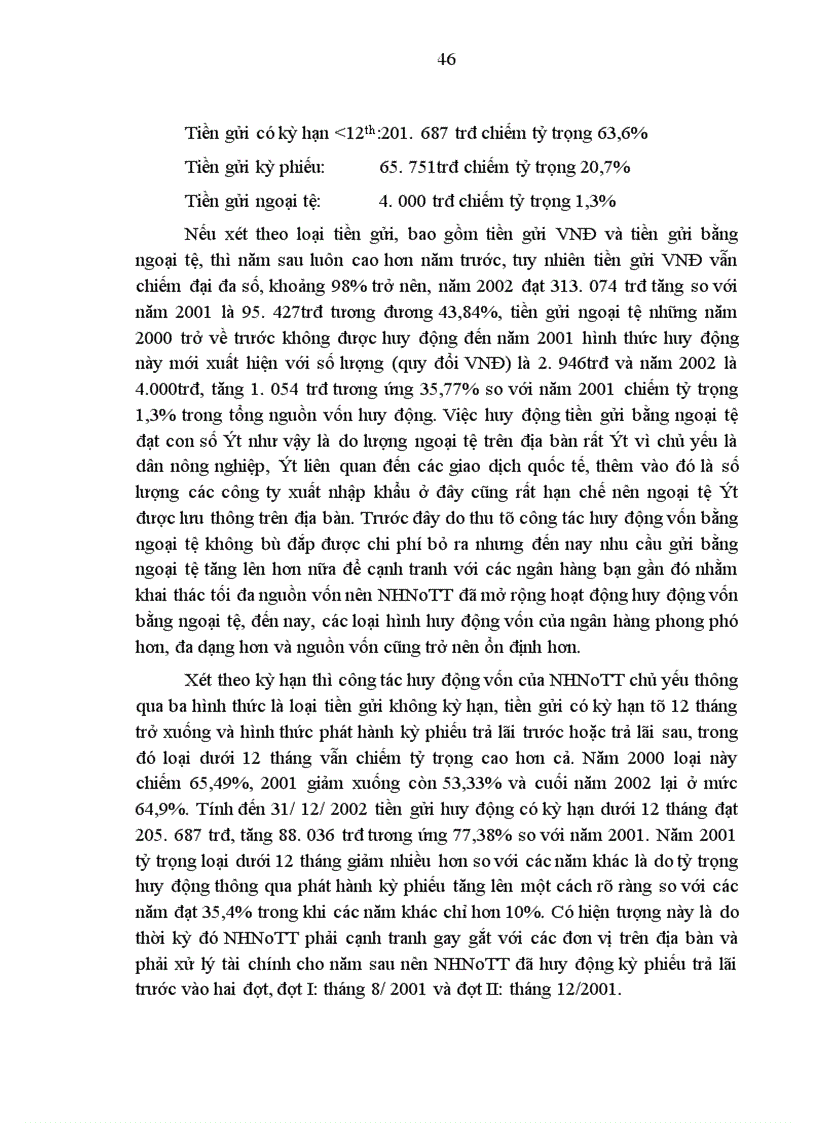 46

Tiền gửi có kỳ hạn <12$^{th}$:201. 687 trđ chiếm tỷ trọng 63,6%

Tiền gửi kỳ phiếu: 65. 751trđ chiếm tỷ trọng 20,7%

Tiền gửi ngoại tệ: 4. 000 trđ chiếm tỷ trọng 1,3%

Nếu xét theo loại tiền gửi, bao gồm tiền gửi VNĐ và tiền gửi bằng ngoại tệ, thì năm sau luôn cao hơn năm trước, tuy nhiên tiền gửi VNĐ vẫn chiếm đại đa số, khoảng 98% trở nên, năm 2002 đạt 313. 074 trđ tăng so với năm 2001 là 95. 427trđ tương đương 43,84%, tiền gửi ngoại tệ những năm 2000 trở về trước không được huy động đến năm 2001 hình thức huy động này mới xuất hiện với số lượng (quy đổi VNĐ) là 2. 946trđ và năm 2002 là 4.000trđ, tăng 1. 054 trđ tương ứng 35,77% so với năm 2001 chiếm tỷ trọng 1,3% trong tổng nguồn vốn huy động. Việc huy động tiền gửi bằng ngoại tệ đạt con số Ýt như vậy là do lượng ngoại tệ trên địa bàn rất Ýt vì chủ yếu là dân nông nghiệp, Ýt liên quan đến các giao dịch quốc tế, thêm vào đó là số lượng các công ty xuất nhập khẩu ở đây cũng rất hạn chế nên ngoại tệ Ýt được lưu thông trên địa bàn. Trước đây do thu tõ công tác huy động vốn bằng ngoại tệ không bù đắp được chi phí bỏ ra nhưng đến nay nhu cầu gửi bằng ngoại tệ tăng lên hơn nữa để cạnh tranh với các ngân hàng bạn gần đó nhằm khai thác tối đa nguồn vốn nên NHNoTT đã mở rộng hoạt động huy động vốn bằng ngoại tệ, đến nay, các loại hình huy động vốn của ngân hàng phong phó hơn, đa dạng hơn và nguồn vốn cũng trở nên ổn định hơn.

Xét theo kỳ hạn thì công tác huy động vốn của NHNoTT chủ yếu thông qua ba hình thức là loại tiền gửi không kỳ hạn, tiền gửi có kỳ hạn tõ 12 tháng trở xuống và hình thức phát hành kỳ phiếu trả lãi trước hoặc trả lãi sau, trong đó loại dưới 12 tháng vẫn chiếm tỷ trọng cao hơn cả. Năm 2000 loại này chiếm 65,49%, 2001 giảm xuống còn 53,33% và cuối năm 2002 lại ở mức 64,9%. Tính đến 31/ 12/ 2002 tiền gửi huy động có kỳ hạn dưới 12 tháng đạt 205. 687 trđ, tăng 88. 036 trđ tương ứng 77,38% so với năm 2001. Năm 2001 tỷ trọng loại dưới 12 tháng giảm nhiều hơn so với các năm khác là do tỷ trọng huy động thông qua phát hành kỳ phiếu tăng lên một cách rõ ràng so với các năm đạt 35,4% trong khi các năm khác chỉ hơn 10%. Có hiện tượng này là do thời kỳ đó NHNoTT phải cạnh tranh gay gắt với các đơn vị trên địa bàn và phải xử lý tài chính cho năm sau nên NHNoTT đã huy động kỳ phiếu trả lãi trước vào hai đợt, đợt I: tháng 8/ 2001 và đợt II: tháng 12/2001.